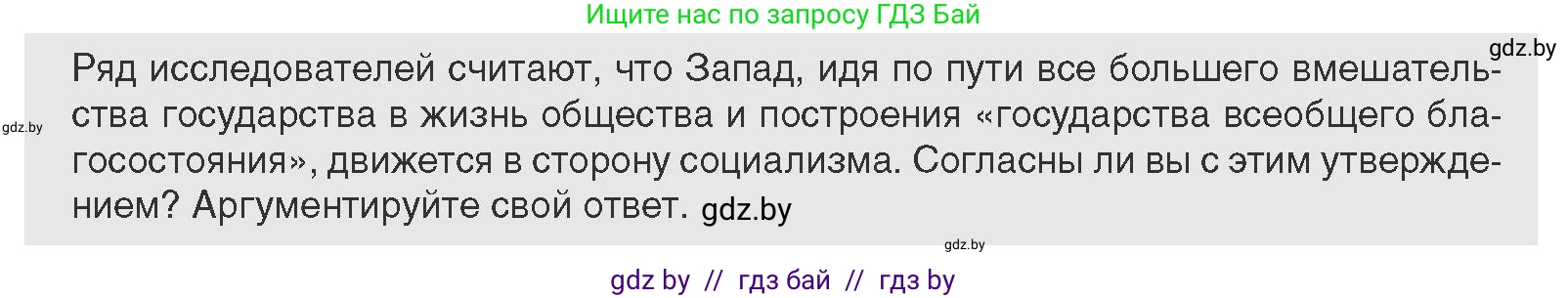 Ищите нас по запросу ГДЗ Бай

gdz.by

Ряд исследователей считают, что Запад, идя по пути все большего вмешательства государства в жизнь общества и построения «государства всеобщего благосостояния», движется в сторону социализма. Согласны ли вы с этим утверждением? Аргументируйте свой ответ. gdz.by

gdz.by

gdz.by

gdz by // гдз бай // гдз by